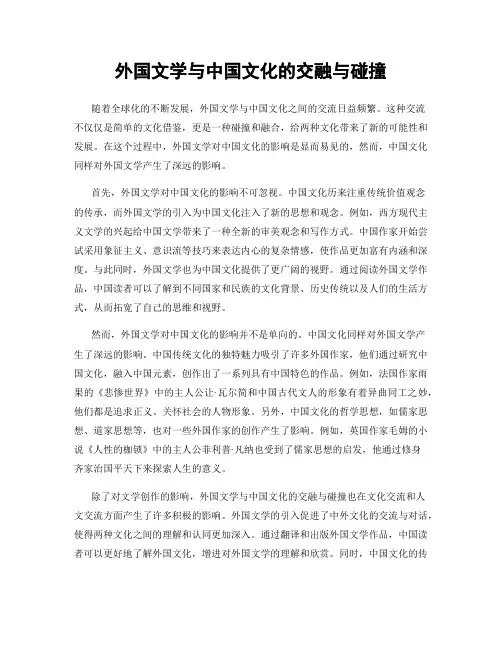 外国文学与中国文化的交融与碰撞

随着全球化的不断发展，外国文学与中国文化之间的交流日益频繁。这种交流不仅仅是简单的文化借鉴，更是一种碰撞和融合，给两种文化带来了新的可能性和发展。在这个过程中，外国文学对中国文化的影响是显而易见的，然而，中国文化同样对外国文学产生了深远的影响。

首先，外国文学对中国文化的影响不可忽视。中国文化历来注重传统价值观念的传承，而外国文学的引入为中国文化注入了新的思想和观念。例如，西方现代主义文学的兴起给中国文学带来了一种全新的审美观念和写作方式。中国作家开始尝试采用象征主义、意识流等技巧来表达内心的复杂情感，使作品更加富有内涵和深度。与此同时，外国文学也为中国文化提供了更广阔的视野。通过阅读外国文学作品，中国读者可以了解到不同国家和民族的文化背景、历史传统以及人们的生活方式，从而拓宽了自己的思维和视野。

然而，外国文学对中国文化的影响并不是单向的。中国文化同样对外国文学产生了深远的影响。中国传统文化的独特魅力吸引了许多外国作家，他们通过研究中国文化，融入中国元素，创作出了一系列具有中国特色的作品。例如，法国作家雨果的《悲惨世界》中的主人公让·瓦尔简和中国古代文人的形象有着异曲同工之妙，他们都是追求正义、关怀社会的人物形象。另外，中国文化的哲学思想，如儒家思想、道家思想等，也对一些外国作家的创作产生了影响。例如，英国作家毛姆的小说《人性的枷锁》中的主人公菲利普·凡纳也受到了儒家思想的启发，他通过修身齐家治国平天下来探索人生的意义。

除了对文学创作的影响，外国文学与中国文化的交融与碰撞也在文化交流和人文交流方面产生了许多积极的影响。外国文学的引入促进了中外文化的交流与对话，使得两种文化之间的理解和认同更加深入。通过翻译和出版外国文学作品，中国读者可以更好地了解外国文化，增进对外国文学的理解和欣赏。同时，中国文化的传